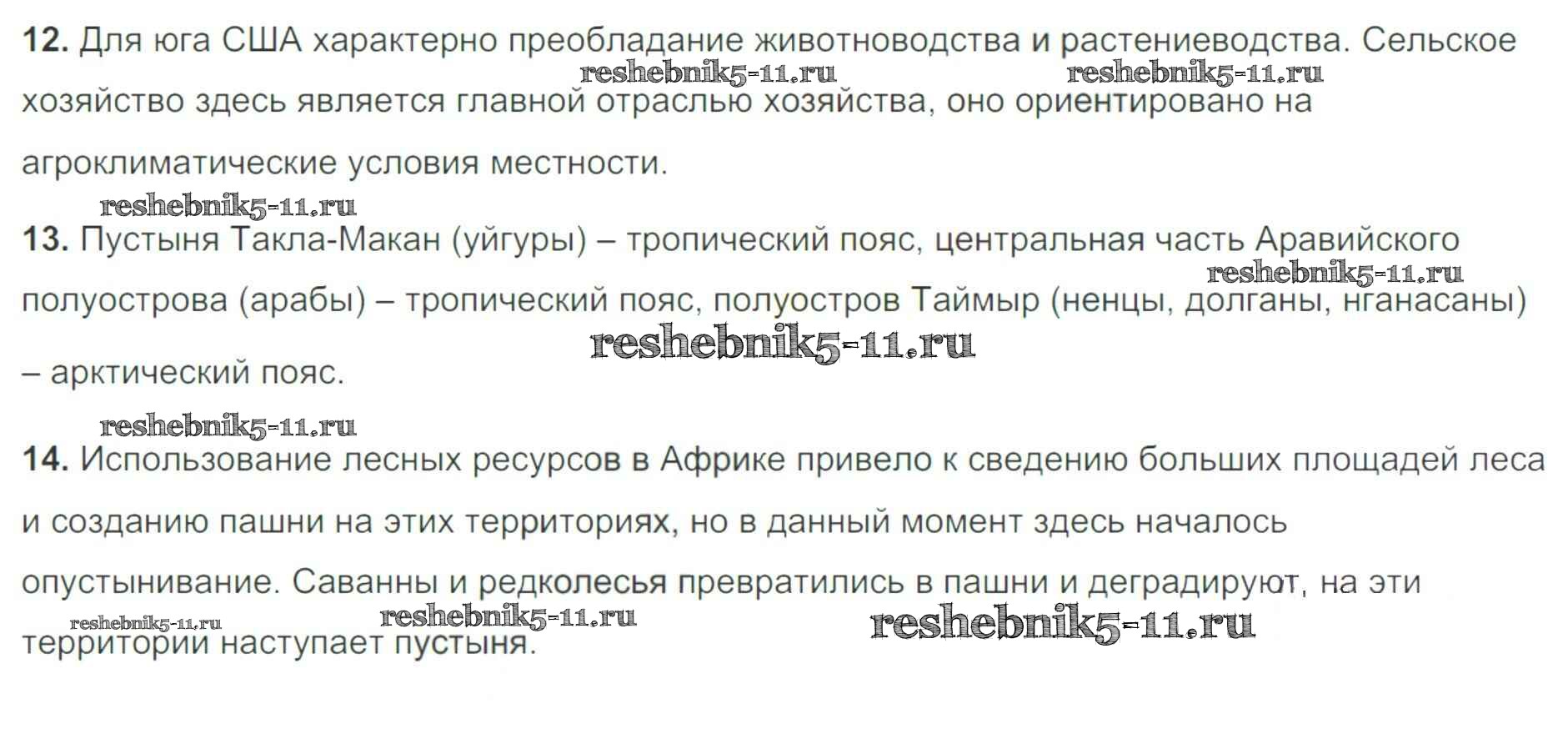 12. Для юга США характерно преобладание животноводства и растениеводства. Сельское хозяйство здесь является главной отраслью хозяйства, оно ориентировано на агроклиматические условия местности.

13. Пустыня Такла-Макан (уйгуры) – тропический пояс, центральная часть Аравийского полуострова (арабы) – тропический пояс, полуостров Таймыр (ненцы, долганы, нганасаны) – арктический пояс.

14. Использование лесных ресурсов в Африке привело к сведению больших площадей леса и созданию пашни на этих территориях, но в данный момент здесь началось опустынивание. Саванны и редколесья превратились в пашни и деградируют, на эти территории наступает пустыня.

reshebnik5-11.ru